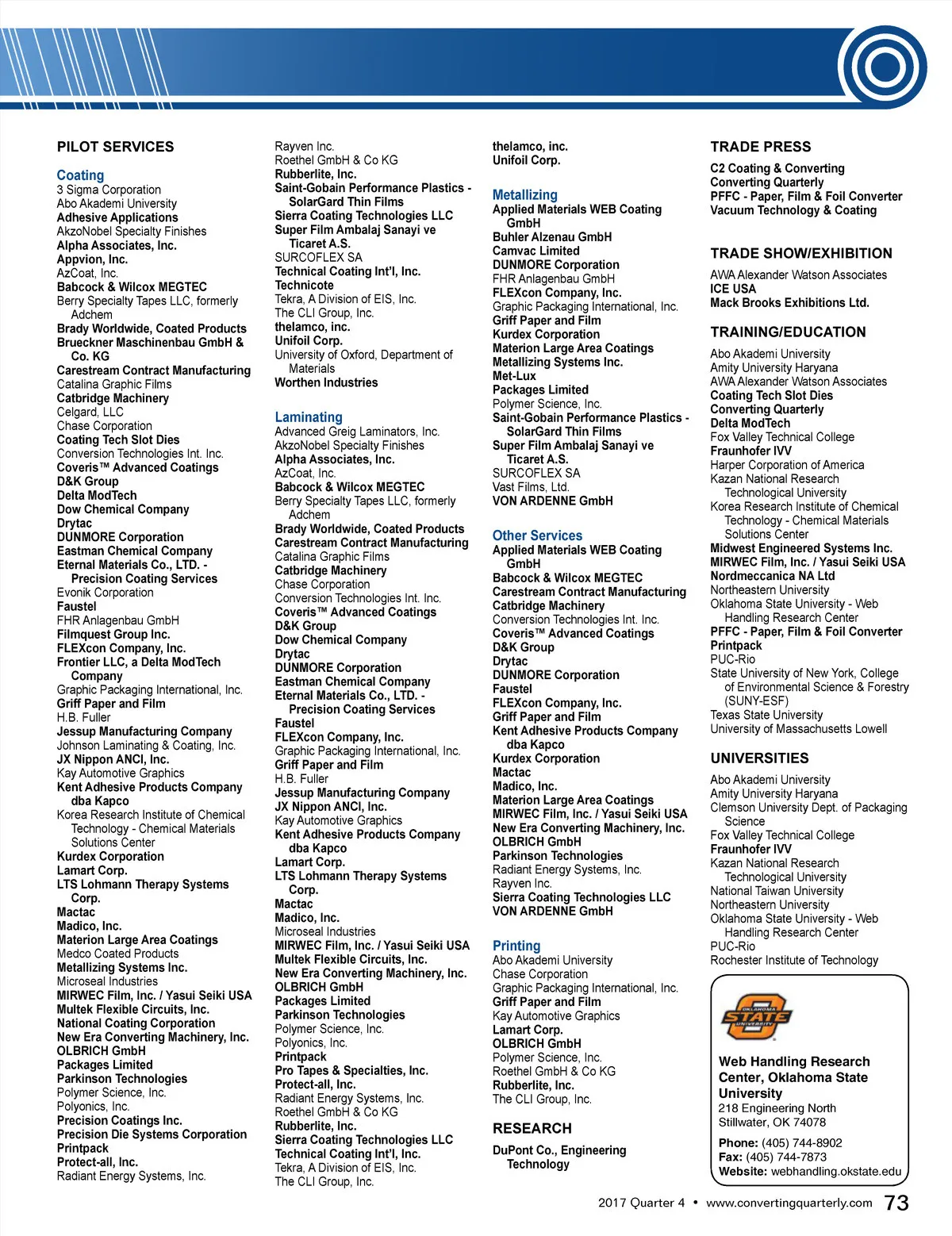 PILOT SERVICES

Coating
3 Sigma Corporation
Abo Akademi University
Adhesive Applications
AkzoNobel Specialty Finishes
Alpha Associates, Inc.
Appvion, Inc.
AzCoat, Inc.
Babcock & Wilcox MEGTEC
Berry Specialty Tapes LLC, formerly Adchem
Brady Worldwide, Coated Products
Brueckner Maschinenbau GmbH & Co. KG
Carestream Contract Manufacturing
Catalina Graphic Films
Catbridge Machinery
Celgard, LLC
Chase Corporation
Coating Tech Slot Dies
Conversion Technologies Int. Inc.
Coveris™ Advanced Coatings
D&K Group
Delta ModTech
Dow Chemical Company
Drytac
DUNMORE Corporation
Eastman Chemical Company
Eternal Materials Co., LTD. - Precision Coating Services
Evonik Corporation
Faustel
FHR Anlagenbau GmbH
Filmquest Group Inc.
FLEXcon Company, Inc.
Frontier LLC, a Delta ModTech Company
Graphic Packaging International, Inc.
Griff Paper and Film
H.B. Fuller
Jessup Manufacturing Company
Johnson Laminating & Coating, Inc.
JX Nippon ANCI, Inc.
Kay Automotive Graphics
Kent Adhesive Products Company dba Kapco
Korea Research Institute of Chemical Technology - Chemical Materials Solutions Center
Kurdex Corporation
Lamart Corp.
LTS Lohmann Therapy Systems Corp.
Mactac
Madico, Inc.
Materion Large Area Coatings
Medco Coated Products
Metallizing Systems Inc.
Microseal Industries
MIRWEC Film, Inc. / Yasui Seiki USA
Multek Flexible Circuits, Inc.
National Coating Corporation
New Era Converting Machinery, Inc.
OLBRICH GmbH
Packages Limited
Parkinson Technologies
Polymer Science, Inc.
Polyonics, Inc.
Precision Coatings Inc.
Precision Die Systems Corporation
Printpack
Protect-all, Inc.
Radiant Energy Systems, Inc.
Rayven Inc.
Roethel GmbH & Co KG
Rubberlite, Inc.
Saint-Gobain Performance Plastics - SolarGard Thin Films
Sierra Coating Technologies LLC
Super Film Ambalaj Sanayi ve Ticaret A.S.
SURCOFLEX SA
Technical Coating Int'l, Inc.
Technicote
Tekra, A Division of EIS, Inc.
The CLI Group, Inc.
thelamco, inc.
Unifoil Corp.
University of Oxford, Department of Materials
Worthen Industries

Laminating
Advanced Greig Laminators, Inc.
AkzoNobel Specialty Finishes
Alpha Associates, Inc.
AzCoat, Inc.
Babcock & Wilcox MEGTEC
Berry Specialty Tapes LLC, formerly Adchem
Brady Worldwide, Coated Products
Carestream Contract Manufacturing
Catalina Graphic Films
Catbridge Machinery
Chase Corporation
Conversion Technologies Int. Inc.
Coveris™ Advanced Coatings
D&K Group
Dow Chemical Company
Drytac
DUNMORE Corporation
Eastman Chemical Company
Eternal Materials Co., LTD. - Precision Coating Services
Faustel
FLEXcon Company, Inc.
Graphic Packaging International, Inc.
Griff Paper and Film
H.B. Fuller
Jessup Manufacturing Company
JX Nippon ANCI, Inc.
Kay Automotive Graphics
Kent Adhesive Products Company dba Kapco
Lamart Corp.
LTS Lohmann Therapy Systems Corp.
Mactac
Madico, Inc.
Microseal Industries
MIRWEC Film, Inc. / Yasui Seiki USA
Multek Flexible Circuits, Inc.
New Era Converting Machinery, Inc.
OLBRICH GmbH
Packages Limited
Parkinson Technologies
Polymer Science, Inc.
Polyonics, Inc.
Printpack
Pro Tapes & Specialties, Inc.
Protect-all, Inc.
Radiant Energy Systems, Inc.
Roethel GmbH & Co KG
Rubberlite, Inc.
Sierra Coating Technologies LLC
Technical Coating Int'l, Inc.
Tekra, A Division of EIS, Inc.
The CLI Group, Inc.
thelamco, inc.
Unifoil Corp.

Metallizing
Applied Materials WEB Coating GmbH
Buhler Alzenau GmbH
Camvac Limited
DUNMORE Corporation
FHR Anlagenbau GmbH
FLEXcon Company, Inc.
Graphic Packaging International, Inc.
Griff Paper and Film
Kurdex Corporation
Materion Large Area Coatings
Metallizing Systems Inc.
Met-Lux
Packages Limited
Polymer Science, Inc.
Saint-Gobain Performance Plastics - SolarGard Thin Films
Super Film Ambalaj Sanayi ve Ticaret A.S.
SURCOFLEX SA
Vast Films, Ltd.
VON ARDENNE GmbH

Other Services
Applied Materials WEB Coating GmbH
Babcock & Wilcox MEGTEC
Carestream Contract Manufacturing
Catbridge Machinery
Conversion Technologies Int. Inc.
Coveris™ Advanced Coatings
D&K Group
Drytac
DUNMORE Corporation
Faustel
FLEXcon Company, Inc.
Griff Paper and Film
Kent Adhesive Products Company dba Kapco
Kurdex Corporation
Mactac
Madico, Inc.
Materion Large Area Coatings
MIRWEC Film, Inc. / Yasui Seiki USA
New Era Converting Machinery, Inc.
OLBRICH GmbH
Parkinson Technologies
Radiant Energy Systems, Inc.
Rayven Inc.
Sierra Coating Technologies LLC
VON ARDENNE GmbH

Printing
Abo Akademi University
Chase Corporation
Graphic Packaging International, Inc.
Griff Paper and Film
Kay Automotive Graphics
Lamart Corp.
OLBRICH GmbH
Polymer Science, Inc.
Roethel GmbH & Co KG
Rubberlite, Inc.
The CLI Group, Inc.

RESEARCH
DuPont Co., Engineering Technology

TRADE PRESS
C2 Coating & Converting
Converting Quarterly
PFFC - Paper, Film & Foil Converter
Vacuum Technology & Coating

TRADE SHOW/EXHIBITION
AWA Alexander Watson Associates
ICE USA
Mack Brooks Exhibitions Ltd.

TRAINING/EDUCATION
Abo Akademi University
Amity University Haryana
AWA Alexander Watson Associates
Coating Tech Slot Dies
Converting Quarterly
Delta ModTech
Fox Valley Technical College
Fraunhofer IVV
Harper Corporation of America
Kazan National Research Technological University
Korea Research Institute of Chemical Technology - Chemical Materials Solutions Center
Midwest Engineered Systems Inc.
MIRWEC Film, Inc. / Yasui Seiki USA
Nordmeccanica NA Ltd
Northeastern University
Oklahoma State University - Web Handling Research Center
PFFC - Paper, Film & Foil Converter
Printpack
PUC-Rio
State University of New York, College of Environmental Science & Forestry (SUNY-ESF)
Texas State University
University of Massachusetts Lowell

UNIVERSITIES
Abo Akademi University
Amity University Haryana
Clemson University Dept. of Packaging Science
Fox Valley Technical College
Fraunhofer IVV
Kazan National Research Technological University
National Taiwan University
Northeastern University
Oklahoma State University - Web Handling Research Center
PUC-Rio
Rochester Institute of Technology

OKLAHOMA STATE UNIVERSITY
Web Handling Research Center, Oklahoma State University
218 Engineering North
Stillwater, OK 74078
Phone: (405) 744-8902
Fax: (405) 744-7873
Website: webhandling.okstate.edu

2017 Quarter 4 • www.convertingquarterly.com 73